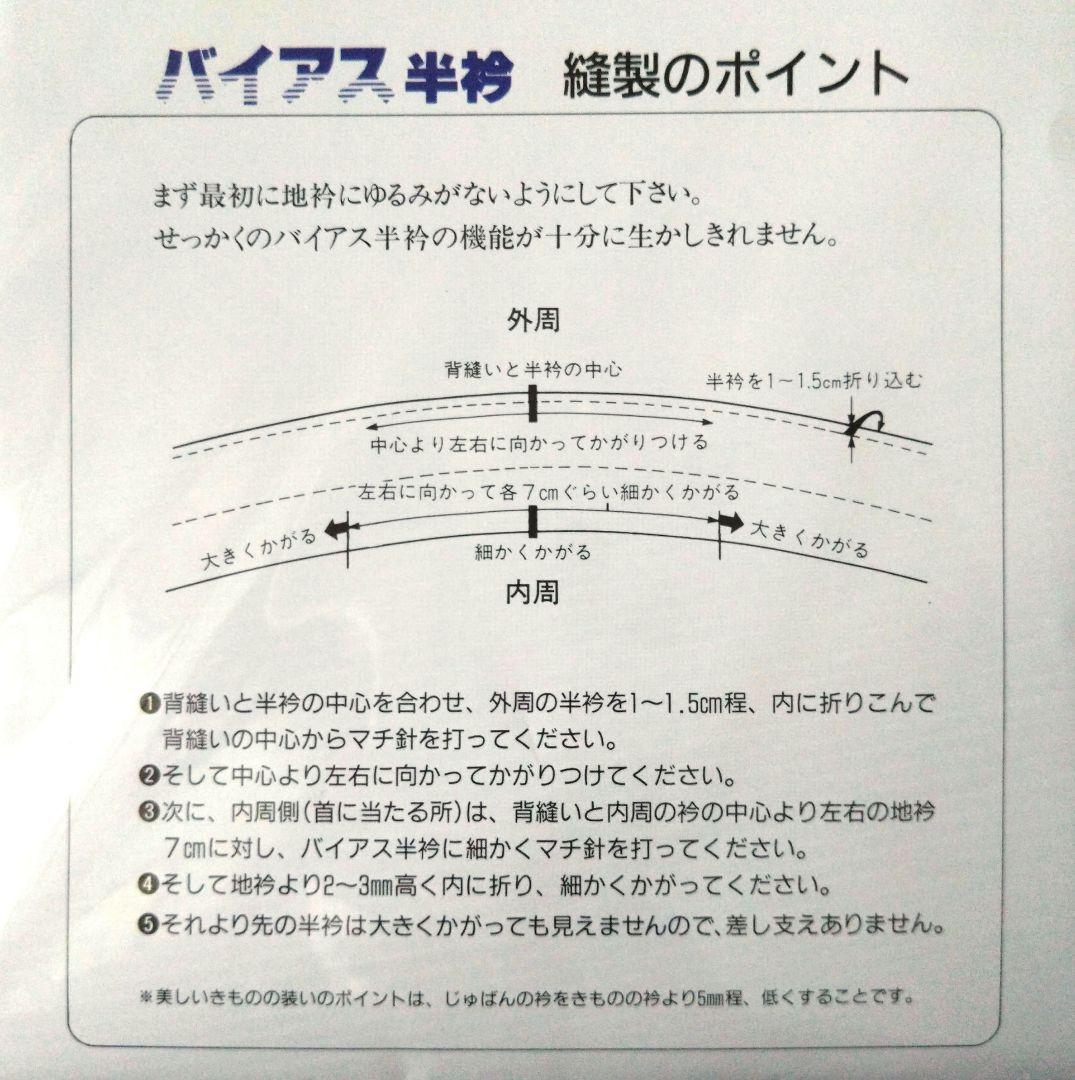 バイアス半衿　縫製のポイント

まず最初に地衿にゆるみがないようにして下さい。
せっかくのバイアス半衿の機能が十分に生かしきれません。

外周

背縫いと半衿の中心

半衿を1～1.5㎝折り込む

中心より左右に向かってかがりつける

左右に向かって各7㎝ぐらい細かくかがる

大きくかがる

細かくかがる

大きくかがる

内周

❶背縫いと半衿の中心を合わせ、外周の半衿を1～1.5㎝程、内に折りこんで背縫いの中心からマチ針を打ってください。
❷そして中心より左右に向かってかがりつけてください。
❸次に、内周側(首に当たる所)は、背縫いと内周の衿の中心より左右の地衿7㎝に対し、バイアス半衿に細かくマチ針を打ってください。
❹そして地衿より2～3㎜高く内に折り、細かくかがってください。
❺それより先の半衿は大きくかがっても見えませんので、差し支えありません。

※美しいきものの装いのポイントは、じゅばんの衿をきものの衿より5㎜程、低くすることです。